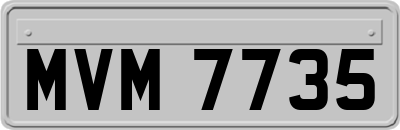 MVM 7735